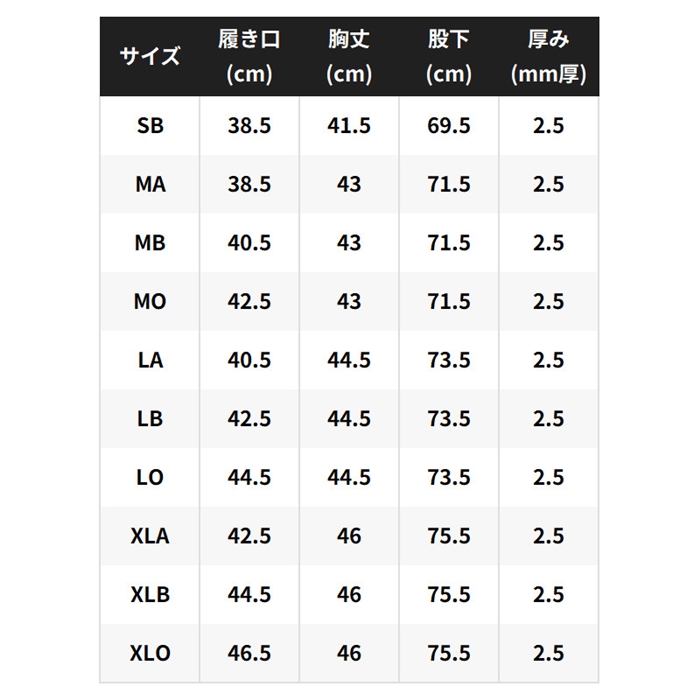 | サイズ | 履き口 (cm) | 胸丈 (cm) | 股下 (cm) | 厚み (mm厚) |
|---|---|---|---|---|
| SB | 38.5 | 41.5 | 69.5 | 2.5 |
| MA | 38.5 | 43 | 71.5 | 2.5 |
| MB | 40.5 | 43 | 71.5 | 2.5 |
| MO | 42.5 | 43 | 71.5 | 2.5 |
| LA | 40.5 | 44.5 | 73.5 | 2.5 |
| LB | 42.5 | 44.5 | 73.5 | 2.5 |
| LO | 44.5 | 44.5 | 73.5 | 2.5 |
| XLA | 42.5 | 46 | 75.5 | 2.5 |
| XLB | 44.5 | 46 | 75.5 | 2.5 |
| XLO | 46.5 | 46 | 75.5 | 2.5 |